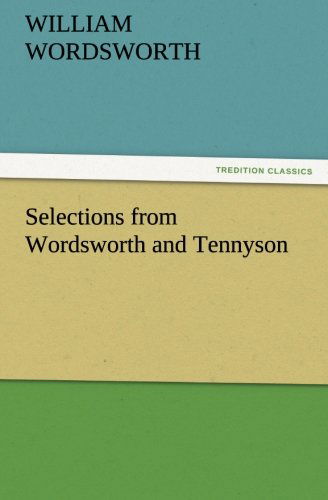 WILLIAM
WORDSWORTH

TREDITION CLASSICS

Selections from
Wordsworth and Tennyson